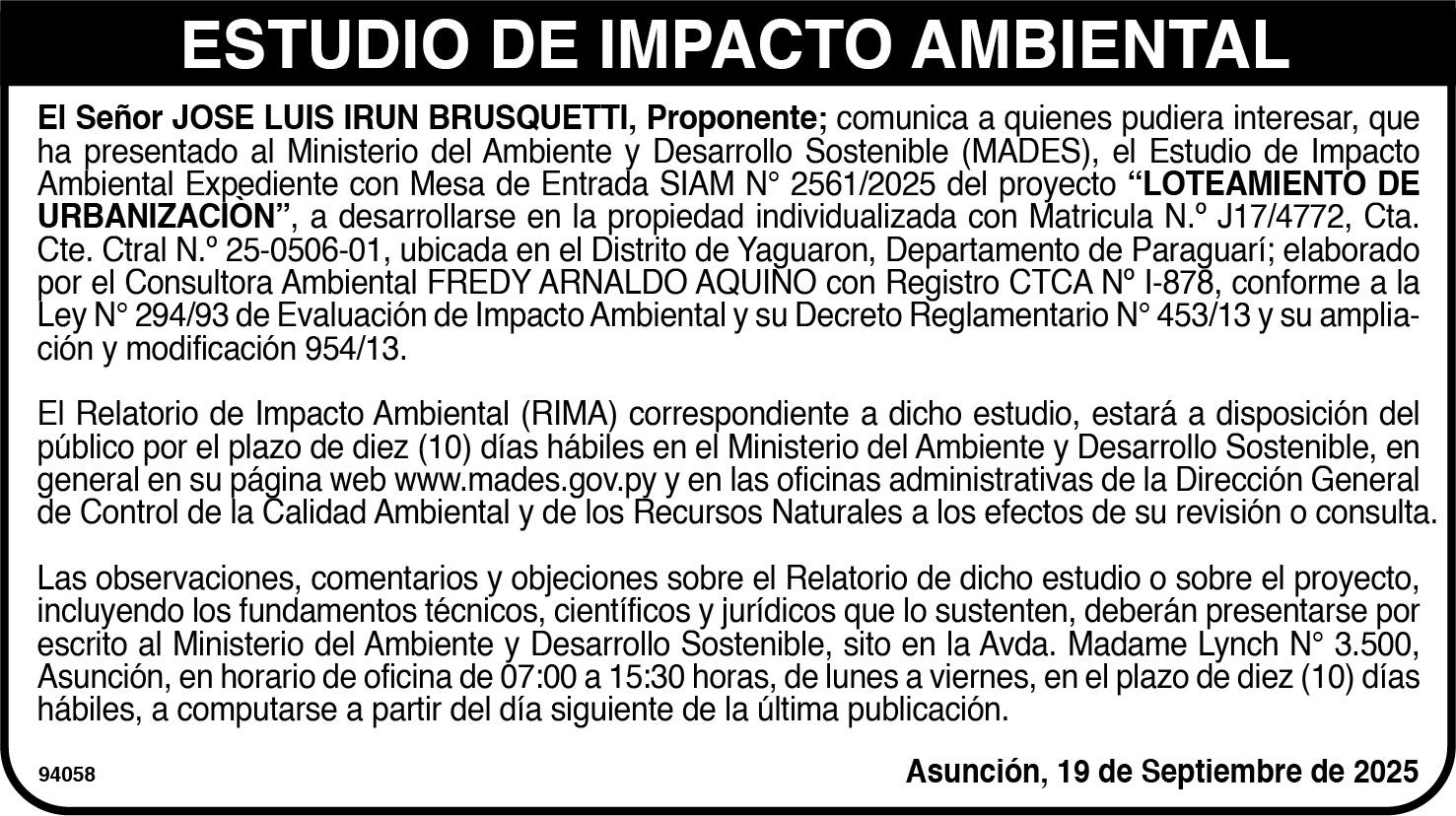 ESTUDIO DE IMPACTO AMBIENTAL

El Señor JOSE LUIS IRUN BRUSQUETTI, Proponente; comunica a quienes pudiera interesar, que ha presentado al Ministerio del Ambiente y Desarrollo Sostenible (MADES), el Estudio de Impacto Ambiental Expediente con Mesa de Entrada SIAM N° 2561/2025 del proyecto "LOTEAMIENTO DE URBANIZACIÒN", a desarrollarse en la propiedad individualizada con Matricula N.º J17/4772, Cta. Cte. Ctral N.º 25-0506-01, ubicada en el Distrito de Yaguaron, Departamento de Paraguarí; elaborado por el Consultora Ambiental FREDY ARNALDO AQUINO con Registro CTCA Nº I-878, conforme a la Ley N° 294/93 de Evaluación de Impacto Ambiental y su Decreto Reglamentario N° 453/13 y su ampliación y modificación 954/13.

El Relatorio de Impacto Ambiental (RIMA) correspondiente a dicho estudio, estará a disposición del público por el plazo de diez (10) días hábiles en el Ministerio del Ambiente y Desarrollo Sostenible, en general en su página web www.mades.gov.py y en las oficinas administrativas de la Dirección General de Control de la Calidad Ambiental y de los Recursos Naturales a los efectos de su revisión o consulta.

Las observaciones, comentarios y objeciones sobre el Relatorio de dicho estudio o sobre el proyecto, incluyendo los fundamentos técnicos, científicos y jurídicos que lo sustenten, deberán presentarse por escrito al Ministerio del Ambiente y Desarrollo Sostenible, sito en la Avda. Madame Lynch N° 3.500, Asunción, en horario de oficina de 07:00 a 15:30 horas, de lunes a viernes, en el plazo de diez (10) días hábiles, a computarse a partir del día siguiente de la última publicación.

94058

Asunción, 19 de Septiembre de 2025